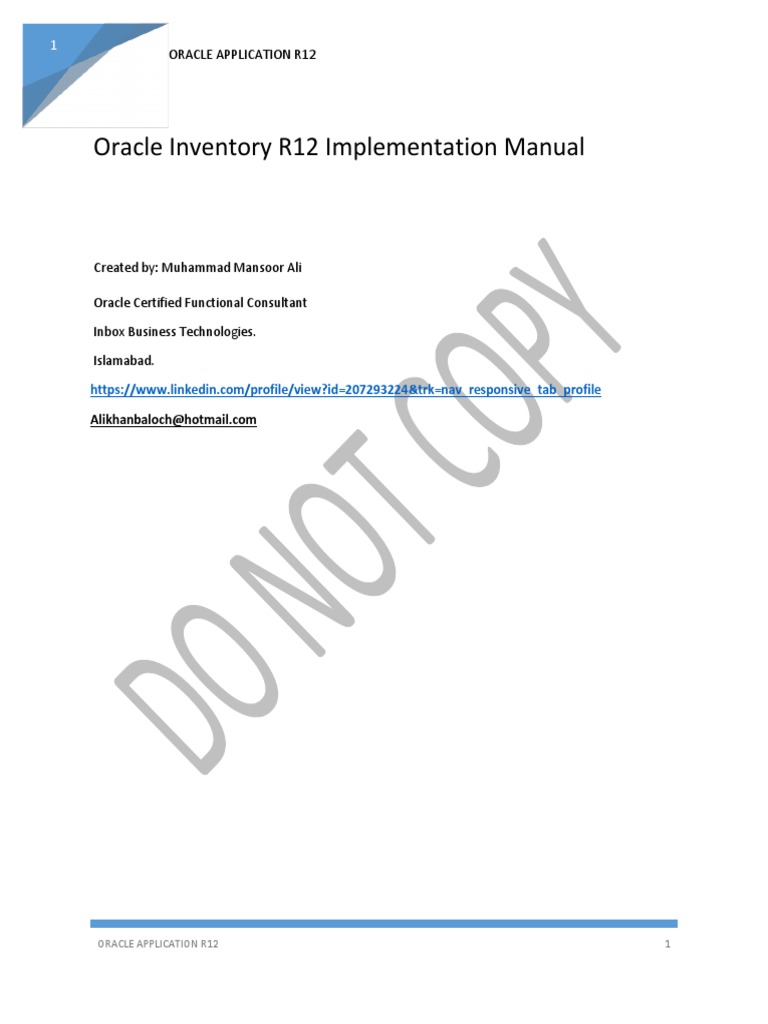 1

ORACLE APPLICATION R12

Oracle Inventory R12 Implementation Manual

Created by: Muhammad Mansoor Ali

Oracle Certified Functional Consultant

Inbox Business Technologies.

Islamabad.

https://www.linkedin.com/profile/view?id=207293224&trk=nav_responsive_tab_profile

Alikhanbaloch@hotmail.com

ORACLE APPLICATION R12 1

DO NOT COPY